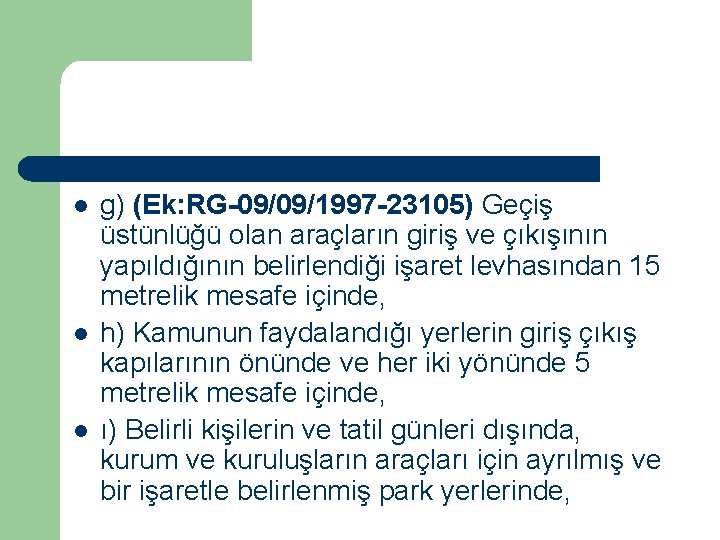 • g) (Ek:RG-09/09/1997-23105) Geçiş üstünlüğü olan araçların giriş ve çıkışının yapıldığının belirlendiği işaret levhasından 15 metrelik mesafe içinde,

• h) Kamunun faydalandığı yerlerin giriş çıkış kapılarının önünde ve her iki yönünde 5 metrelik mesafe içinde,

• ı) Belirli kişilerin ve tatil günleri dışında, kurum ve kuruluşların araçları için ayrılmış ve bir işaretle belirlenmiş park yerlerinde,